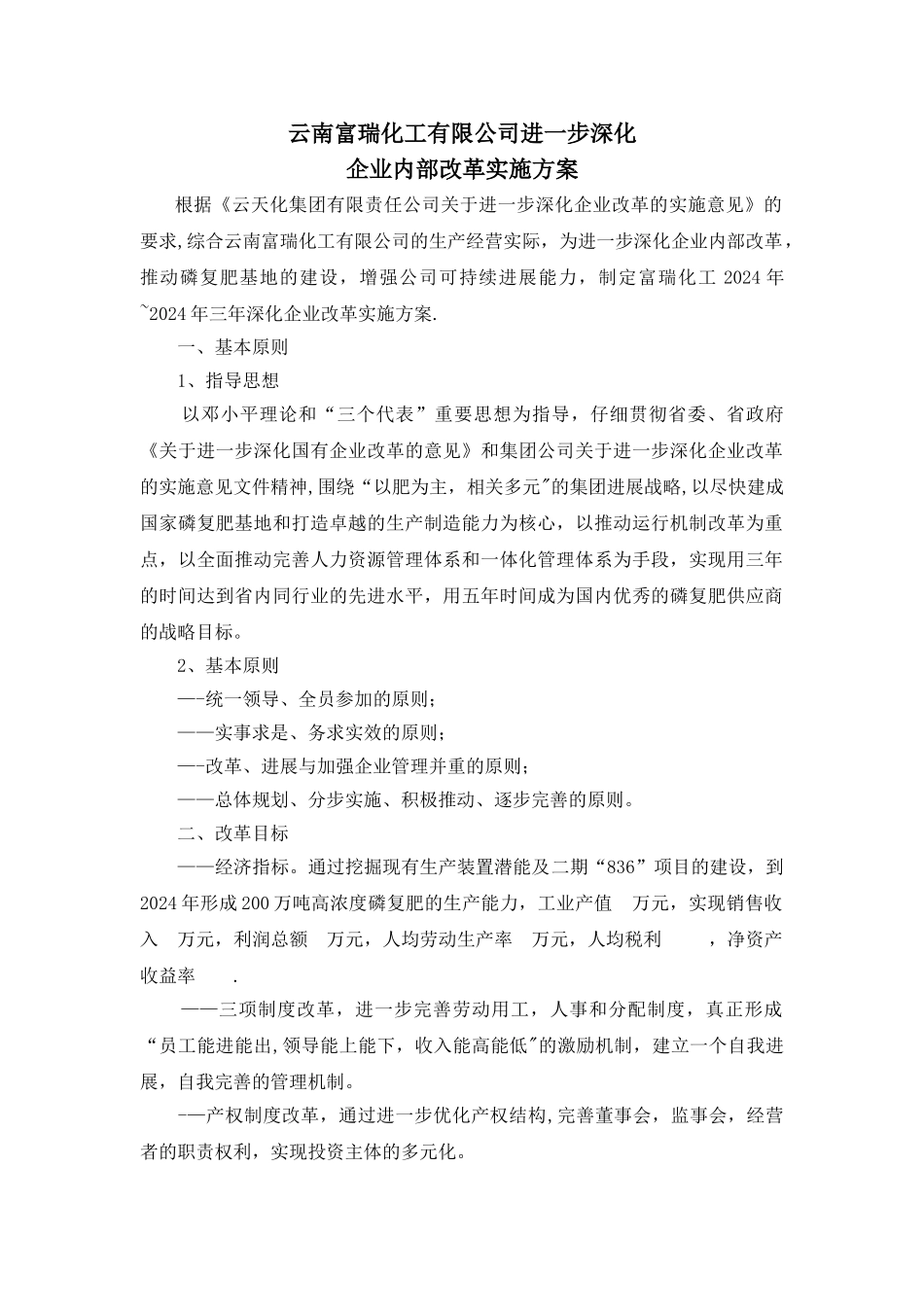 云南富瑞化工有限公司进一步深化
企业内部改革实施方案

根据《云天化集团有限责任公司关于进一步深化企业改革的实施意见》的要求,综合云南富瑞化工有限公司的生产经营实际，为进一步深化企业内部改革，推动磷复肥基地的建设，增强公司可持续进展能力，制定富瑞化工 2024 年~2024 年三年深化企业改革实施方案.

一、基本原则

1、指导思想

以邓小平理论和“三个代表”重要思想为指导，仔细贯彻省委、省政府《关于进一步深化国有企业改革的意见》和集团公司关于进一步深化企业改革的实施意见文件精神,围绕“以肥为主，相关多元"的集团进展战略,以尽快建成国家磷复肥基地和打造卓越的生产制造能力为核心，以推动运行机制改革为重点，以全面推动完善人力资源管理体系和一体化管理体系为手段，实现用三年的时间达到省内同行业的先进水平，用五年时间成为国内优秀的磷复肥供应商的战略目标。

2、基本原则

—-统一领导、全员参加的原则;

——实事求是、务求实效的原则;

—-改革、进展与加强企业管理并重的原则;

——总体规划、分步实施、积极推动、逐步完善的原则。

二、改革目标

——经济指标。通过挖掘现有生产装置潜能及二期“836”项目的建设，到 2024 年形成 200 万吨高浓度磷复肥的生产能力，工业产值 万元，实现销售收入 万元，利润总额 万元，人均劳动生产率 万元，人均税利 ，净资产收益率 .

——三项制度改革，进一步完善劳动用工，人事和分配制度，真正形成“员工能进能出,领导能上能下，收入能高能低"的激励机制，建立一个自我进展，自我完善的管理机制。

-—产权制度改革，通过进一步优化产权结构,完善董事会，监事会，经营者的职责权利，实现投资主体的多元化。